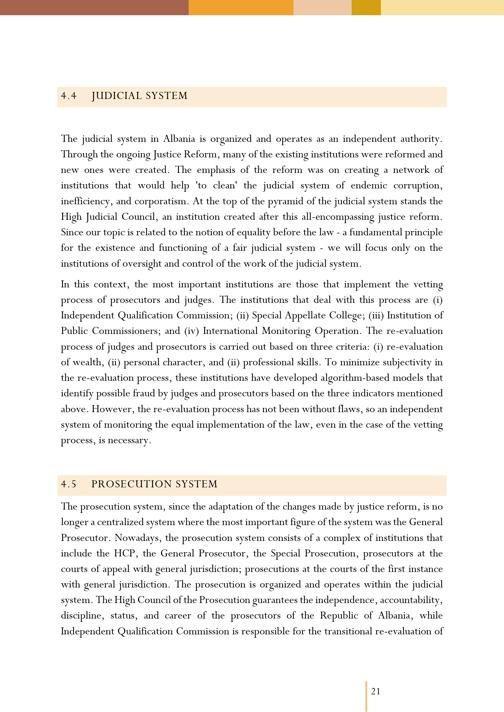 4.4 JUDICIAL SYSTEM

The judicial system in Albania is organized and operates as an independent authority. Through the ongoing Justice Reform, many of the existing institutions were reformed and new ones were created. The emphasis of the reform was on creating a network of institutions that would help 'to clean' the judicial system of endemic corruption, inefficiency, and corporatism. At the top of the pyramid of the judicial system stands the High Judicial Council, an institution created after this all-encompassing justice reform. Since our topic is related to the notion of equality before the law - a fundamental principle for the existence and functioning of a fair judicial system - we will focus only on the institutions of oversight and control of the work of the judicial system.

In this context, the most important institutions are those that implement the vetting process of prosecutors and judges. The institutions that deal with this process are (i) Independent Qualification Commission; (ii) Special Appellate College; (iii) Institution of Public Commissioners; and (iv) International Monitoring Operation. The re-evaluation process of judges and prosecutors is carried out based on three criteria: (i) re-evaluation of wealth, (ii) personal character, and (ii) professional skills. To minimize subjectivity in the re-evaluation process, these institutions have developed algorithm-based models that identify possible fraud by judges and prosecutors based on the three indicators mentioned above. However, the re-evaluation process has not been without flaws, so an independent system of monitoring the equal implementation of the law, even in the case of the vetting process, is necessary.

4.5 PROSECUTION SYSTEM

The prosecution system, since the adaptation of the changes made by justice reform, is no longer a centralized system where the most important figure of the system was the General Prosecutor. Nowadays, the prosecution system consists of a complex of institutions that include the HCP, the General Prosecutor, the Special Prosecution, prosecutors at the courts of appeal with general jurisdiction; prosecutions at the courts of the first instance with general jurisdiction. The prosecution is organized and operates within the judicial system. The High Council of the Prosecution guarantees the independence, accountability, discipline, status, and career of the prosecutors of the Republic of Albania, while Independent Qualification Commission is responsible for the transitional re-evaluation of

21